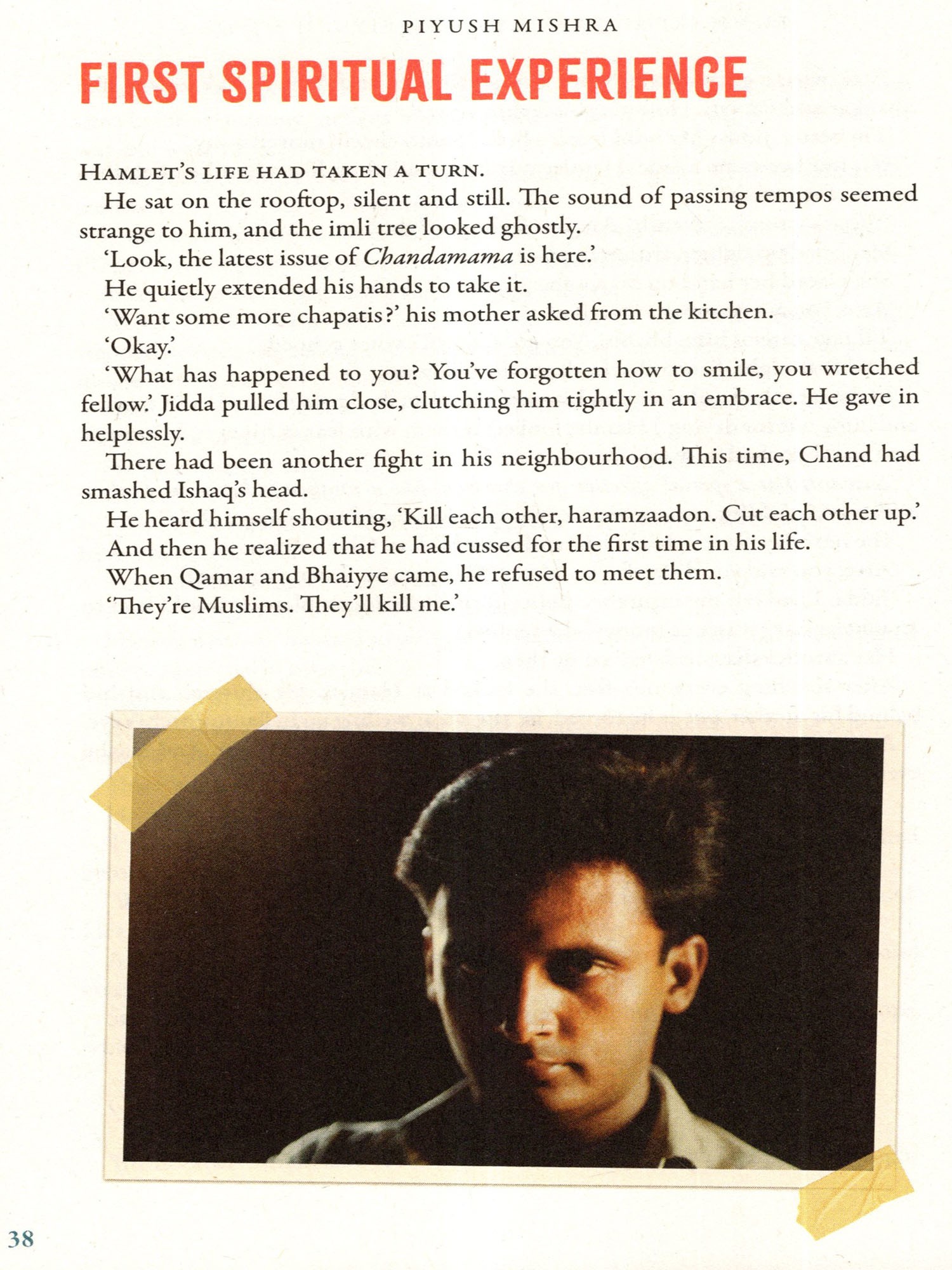 PIYUSH MISHRA

FIRST SPIRITUAL EXPERIENCE

HAMLET'S LIFE HAD TAKEN A TURN.

He sat on the rooftop, silent and still. The sound of passing tempos seemed strange to him, and the imli tree looked ghostly.

'Look, the latest issue of Chandamama is here.'

He quietly extended his hands to take it.

'Want some more chapatis?' his mother asked from the kitchen.

'Okay.'

'What has happened to you? You've forgotten how to smile, you wretched fellow.' Jidda pulled him close, clutching him tightly in an embrace. He gave in helplessly.

There had been another fight in his neighbourhood. This time, Chand had smashed Ishaq's head.

He heard himself shouting, 'Kill each other, haramzaadon. Cut each other up.'

And then he realized that he had cussed for the first time in his life.

When Qamar and Bhaiyye came, he refused to meet them.

'They're Muslims. They'll kill me.'

38